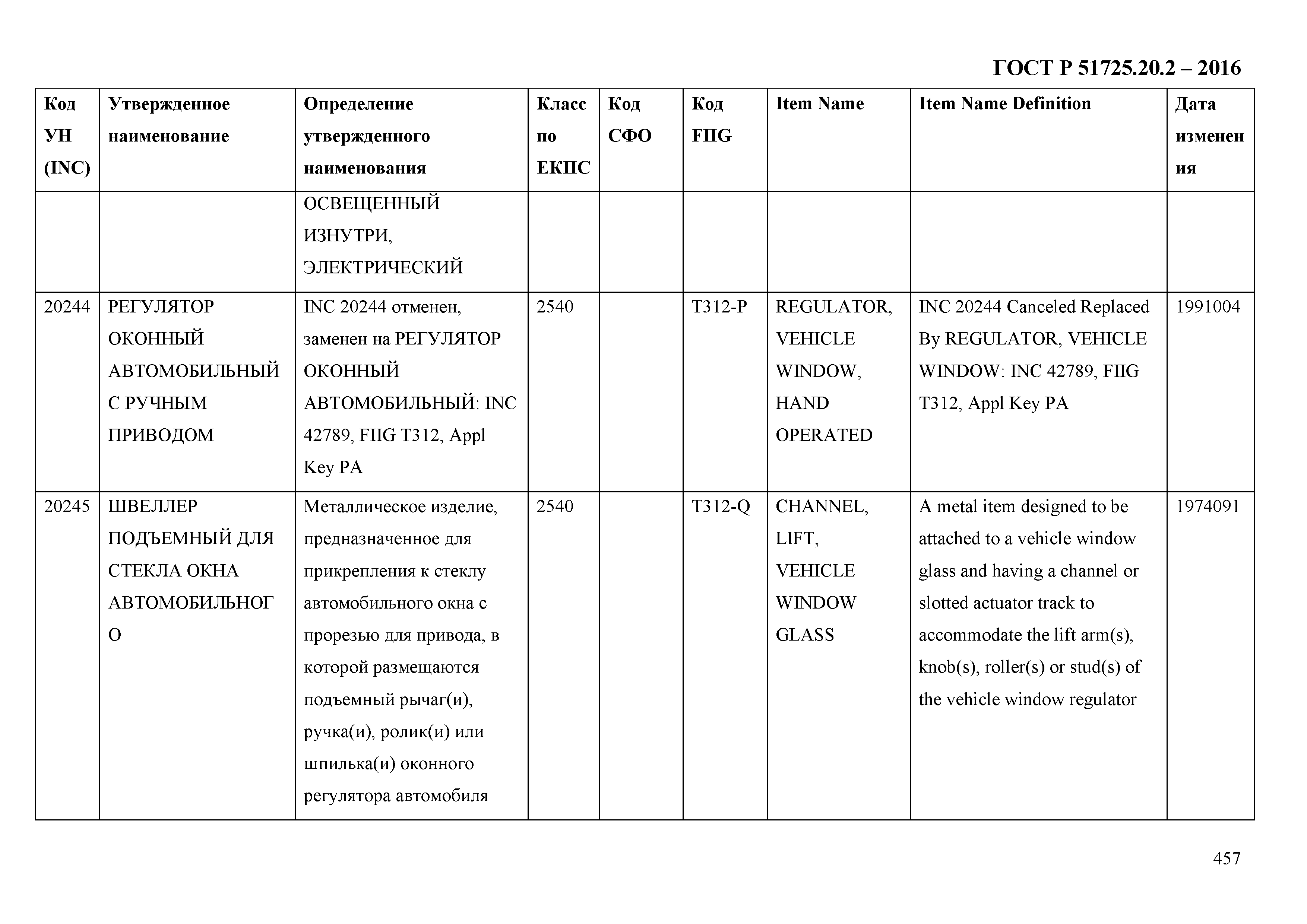 ГОСТ Р 51725.20.2 – 2016

| Код УН (INC) | Утвержденное наименование | Определение утвержденного наименования | Класс по ЕКПС | Код СФО | Код FIIG | Item Name | Item Name Definition | Дата изменения |
|---|---|---|---|---|---|---|---|---|
| | | ОСВЕЩЕННЫЙ ИЗНУТРИ, ЭЛЕКТРИЧЕСКИЙ | | | | | | |
| 20244 | РЕГУЛЯТОР ОКОННЫЙ АВТОМОБИЛЬНЫЙ С РУЧНЫМ ПРИВОДОМ | INC 20244 отменен, заменен на РЕГУЛЯТОР ОКОННЫЙ АВТОМОБИЛЬНЫЙ: INC 42789, FIIG T312, Appl Key PA | 2540 | | T312-P | REGULATOR, VEHICLE WINDOW, HAND OPERATED | INC 20244 Canceled Replaced By REGULATOR, VEHICLE WINDOW: INC 42789, FIIG T312, Appl Key PA | 1991004 |
| 20245 | ШВЕЛЛЕР ПОДЪЕМНЫЙ ДЛЯ СТЕКЛА ОКНА АВТОМОБИЛЬНОГО | Металлическое изделие, предназначенное для прикрепления к стеклу автомобильного окна с прорезью для привода, в которой размещаются подъемный рычаг(и), ручка(и), ролик(и) или шпилька(и) оконного регулятора автомобиля | 2540 | | T312-Q | CHANNEL, LIFT, VEHICLE WINDOW GLASS | A metal item designed to be attached to a vehicle window glass and having a channel or slotted actuator track to accommodate the lift arm(s), knob(s), roller(s) or stud(s) of the vehicle window regulator | 1974091 |

457